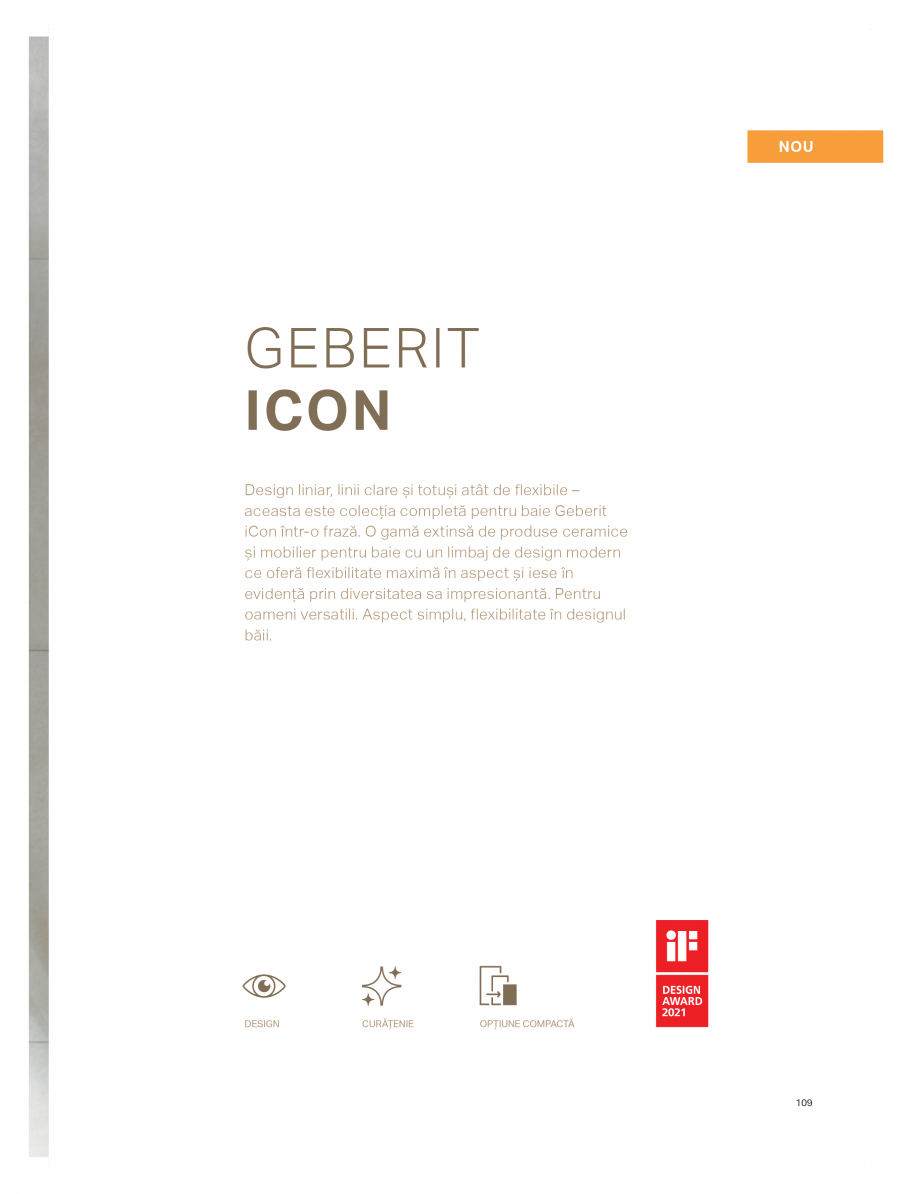 NOU

GEBERIT
ICON

Design liniar, linii clare și totuși atât de flexibile – aceasta este colecția completă pentru baie Geberit iCon într-o frază. O gamă extinsă de produse ceramice și mobilier pentru baie cu un limbaj de design modern ce oferă flexibilitate maximă în aspect și iese în evidență prin diversitatea sa impresionantă. Pentru oameni versatili. Aspect simplu, flexibilitate în designul băii.

DESIGN

CURĂȚENIE

OPȚIUNE COMPACTĂ

iF
DESIGN AWARD 2021

109